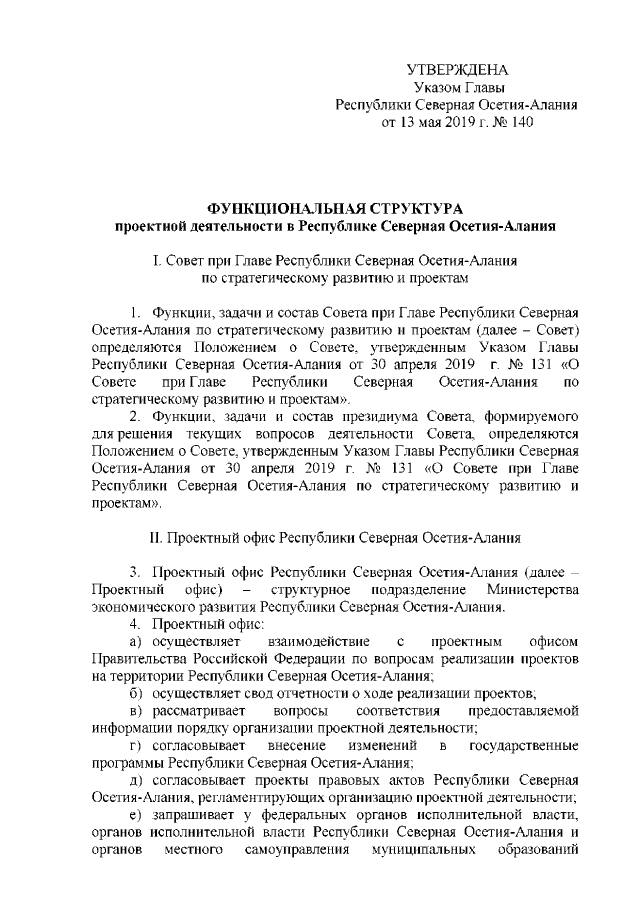 УТВЕРЖДЕНА
Указом Главы
Республики Северная Осетия-Алания
от 13 мая 2019 г. № 140

ФУНКЦИОНАЛЬНАЯ СТРУКТУРА
проектной деятельности в Республике Северная Осетия-Алания

I. Совет при Главе Республики Северная Осетия-Алания
по стратегическому развитию и проектам

1. Функции, задачи и состав Совета при Главе Республики Северная Осетия-Алания по стратегическому развитию и проектам (далее – Совет) определяются Положением о Совете, утвержденным Указом Главы Республики Северная Осетия-Алания от 30 апреля 2019 г. № 131 «О Совете при Главе Республики Северная Осетия-Алания по стратегическому развитию и проектам».

2. Функции, задачи и состав президиума Совета, формируемого для решения текущих вопросов деятельности Совета, определяются Положением о Совете, утвержденным Указом Главы Республики Северная Осетия-Алания от 30 апреля 2019 г. № 131 «О Совете при Главе Республики Северная Осетия-Алания по стратегическому развитию и проектам».

II. Проектный офис Республики Северная Осетия-Алания

3. Проектный офис Республики Северная Осетия-Алания (далее – Проектный офис) – структурное подразделение Министерства экономического развития Республики Северная Осетия-Алания.

4. Проектный офис:

а) осуществляет взаимодействие с проектным офисом Правительства Российской Федерации по вопросам реализации проектов на территории Республики Северная Осетия-Алания;

б) осуществляет свод отчетности о ходе реализации проектов;

в) рассматривает вопросы соответствия предоставляемой информации порядку организации проектной деятельности;

г) согласовывает внесение изменений в государственные программы Республики Северная Осетия-Алания;

д) согласовывает проекты правовых актов Республики Северная Осетия-Алания, регламентирующих организацию проектной деятельности;

е) запрашивает у федеральных органов исполнительной власти, органов исполнительной власти Республики Северная Осетия-Алания и органов местного самоуправления муниципальных образований